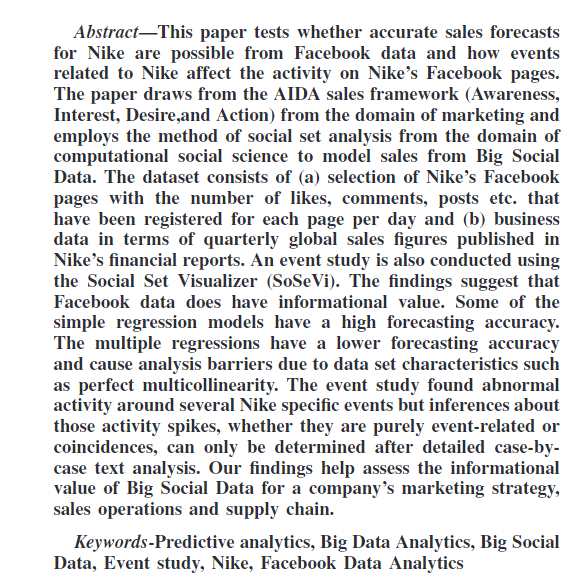 Abstract—This paper tests whether accurate sales forecasts for Nike are possible from Facebook data and how events related to Nike affect the activity on Nike's Facebook pages. The paper draws from the AIDA sales framework (Awareness, Interest, Desire,and Action) from the domain of marketing and employs the method of social set analysis from the domain of computational social science to model sales from Big Social Data. The dataset consists of (a) selection of Nike's Facebook pages with the number of likes, comments, posts etc. that have been registered for each page per day and (b) business data in terms of quarterly global sales figures published in Nike's financial reports. An event study is also conducted using the Social Set Visualizer (SoSeVi). The findings suggest that Facebook data does have informational value. Some of the simple regression models have a high forecasting accuracy. The multiple regressions have a lower forecasting accuracy and cause analysis barriers due to data set characteristics such as perfect multicollinearity. The event study found abnormal activity around several Nike specific events but inferences about those activity spikes, whether they are purely event-related or coincidences, can only be determined after detailed case-by-case text analysis. Our findings help assess the informational value of Big Social Data for a company's marketing strategy, sales operations and supply chain.

Keywords-Predictive analytics, Big Data Analytics, Big Social Data, Event study, Nike, Facebook Data Analytics